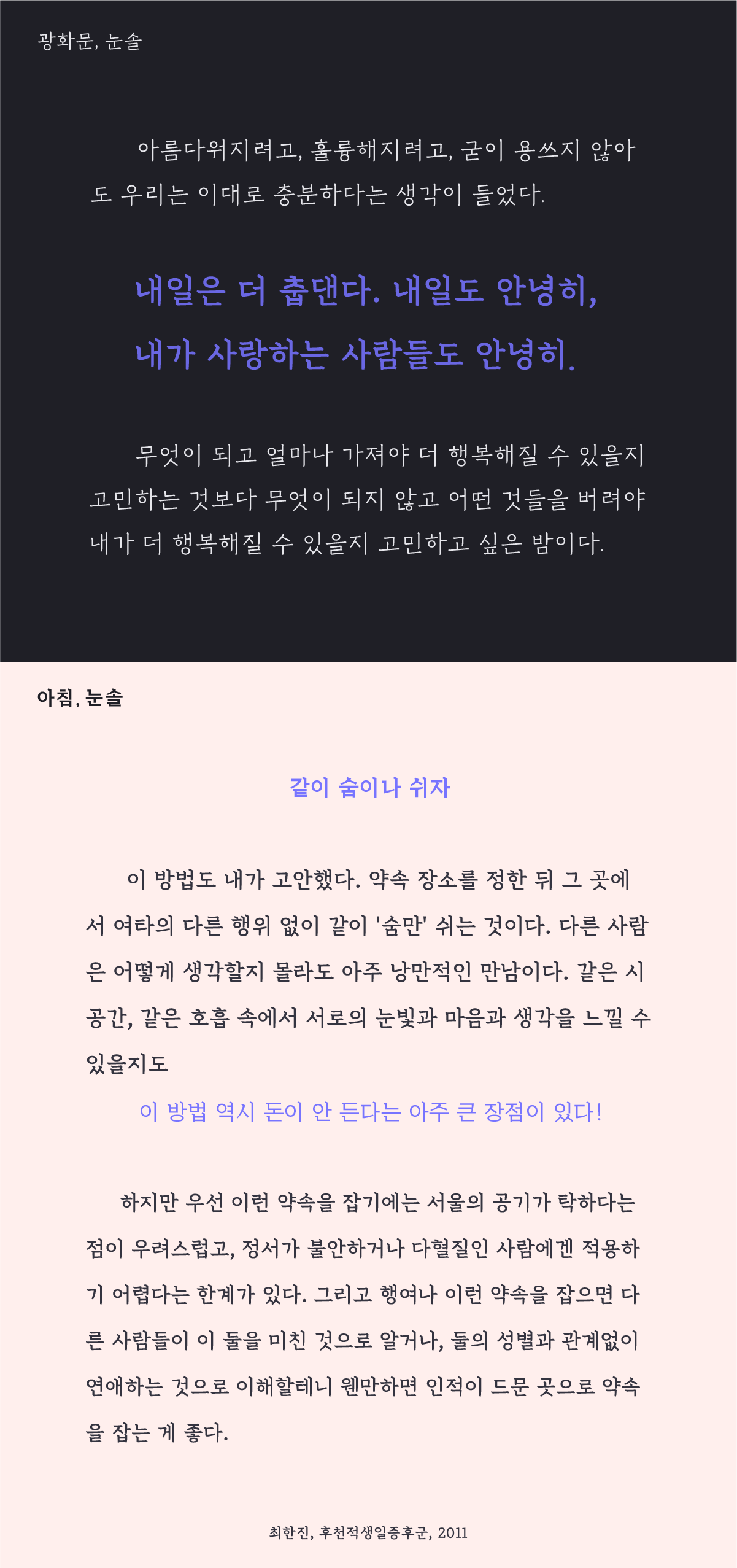 광화문, 눈솔

아름다워지려고, 훌륭해지려고, 굳이 용쓰지 않아도 우리는 이대로 충분하다는 생각이 들었다.

내일은 더 춥댄다. 내일도 안녕히,
내가 사랑하는 사람들도 안녕히.

무엇이 되고 얼마나 가져야 더 행복해질 수 있을지 고민하는 것보다 무엇이 되지 않고 어떤 것들을 버려야 내가 더 행복해질 수 있을지 고민하고 싶은 밤이다.

아침, 눈솔

같이 숨이나 쉬자

이 방법도 내가 고안했다. 약속 장소를 정한 뒤 그 곳에서 여타의 다른 행위 없이 같이 '숨만' 쉬는 것이다. 다른 사람은 어떻게 생각할지 몰라도 아주 낭만적인 만남이다. 같은 시공간, 같은 호흡 속에서 서로의 눈빛과 마음과 생각을 느낄 수 있을지도
이 방법 역시 돈이 안 든다는 아주 큰 장점이 있다!

하지만 우선 이런 약속을 잡기에는 서울의 공기가 탁하다는 점이 우려스럽고, 정서가 불안하거나 다혈질인 사람에겐 적용하기 어렵다는 한계가 있다. 그리고 행여나 이런 약속을 잡으면 다른 사람들이 이 둘을 미친 것으로 알거나, 둘의 성별과 관계없이 연애하는 것으로 이해할테니 웬만하면 인적이 드문 곳으로 약속을 잡는 게 좋다.

최한진, 후천적생일증후군, 2011